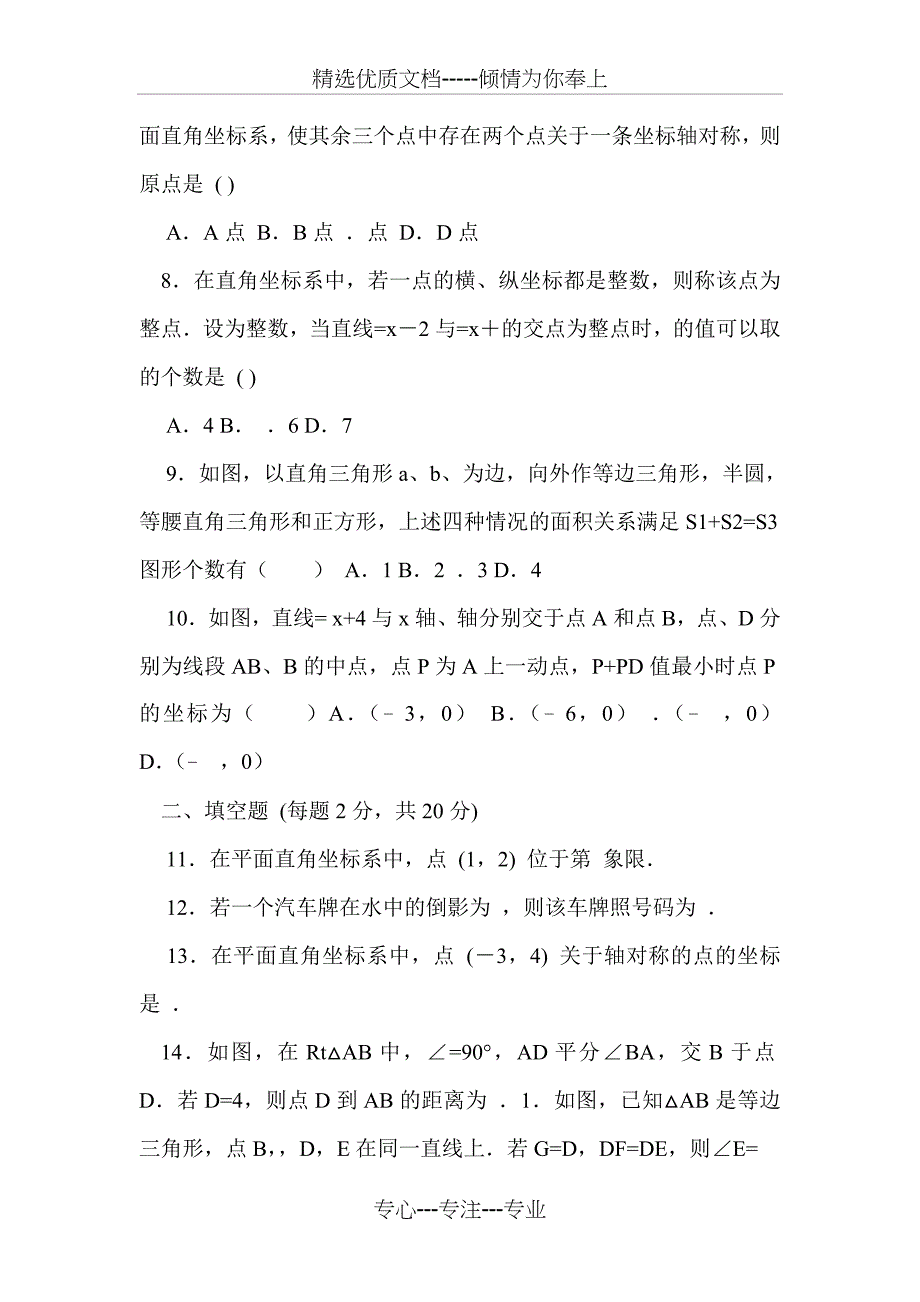 精选优质文档-----倾情为你奉上

面直角坐标系，使其余三个点中存在两个点关于一条坐标轴对称，则原点是 ( )

A．A 点 B．B 点 ．点 D．D 点

8．在直角坐标系中，若一点的横、纵坐标都是整数，则称该点为整点．设为整数，当直线=x－2 与=x＋的交点为整点时，的值可以取的个数是 ( )

A．4 B． ．6 D．7

9．如图，以直角三角形 a、b、为边，向外作等边三角形，半圆，等腰直角三角形和正方形，上述四种情况的面积关系满足 S1+S2=S3 图形个数有（　　） A．1 B．2 ．3 D．4

10．如图，直线= x+4 与 x 轴、轴分别交于点 A 和点 B，点、D 分别为线段 AB、B 的中点，点 P 为 A 上一动点，P+PD 值最小时点 P 的坐标为（　　）A．(－3，0)　B．(－6，0)　．(－　，0)　D．(－　，0)

二、填空题 (每题 2 分，共 20 分)

11．在平面直角坐标系中，点 (1，2) 位于第 象限．

12．若一个汽车牌在水中的倒影为 ，则该车牌照号码为 ．

13．在平面直角坐标系中，点 (－3，4) 关于轴对称的点的坐标是 ．

14．如图，在 Rt△AB 中，∠=90°，AD 平分∠BA，交 B 于点 D．若 D=4，则点 D 到 AB 的距离为 ．1．如图，已知△AB 是等边三角形，点 B，，D，E 在同一直线上．若 G=D，DF=DE，则∠E=

专心---专注---专业